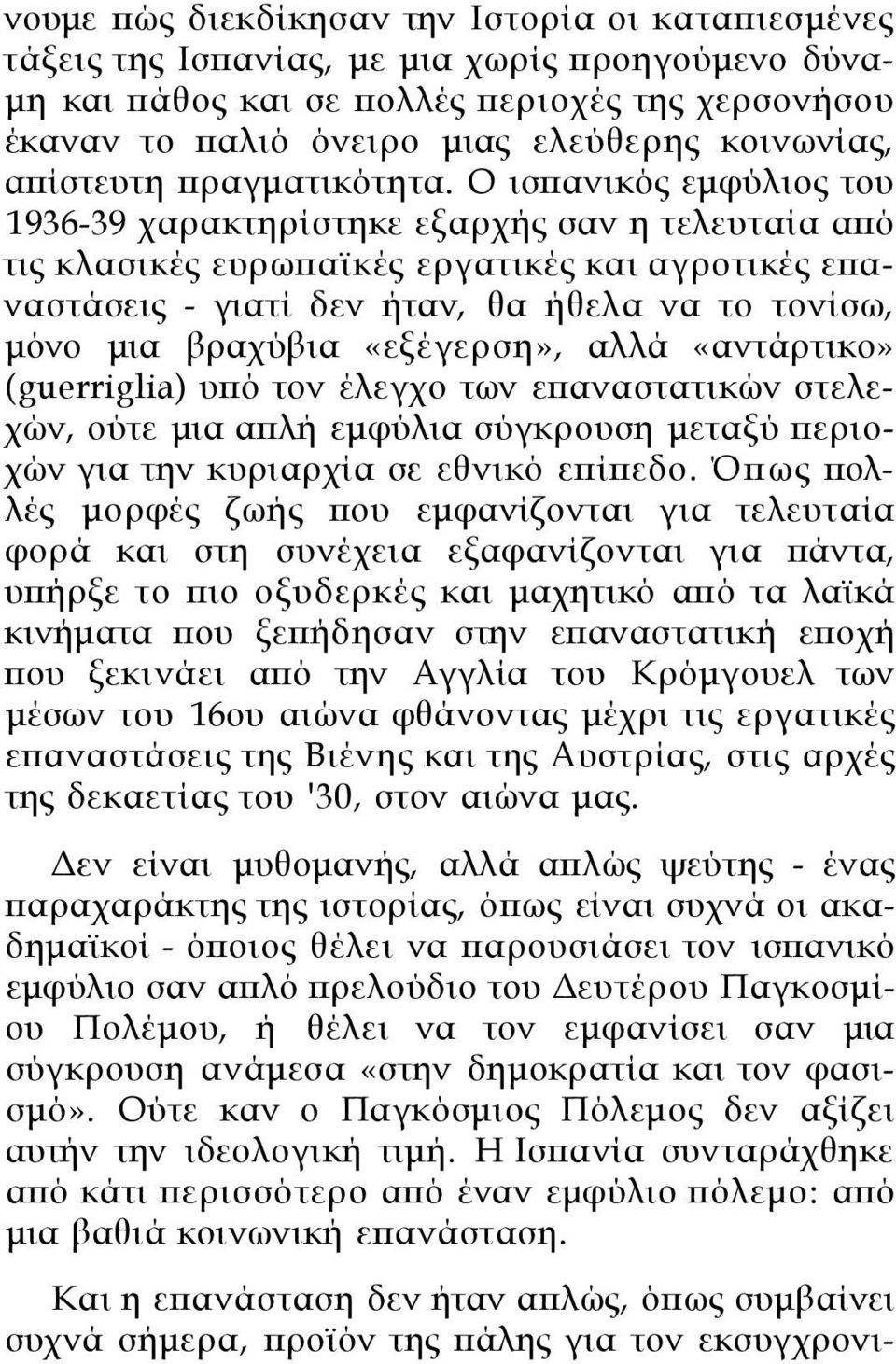 νουμε πώς διεκδίκησαν την Ιστορία οι καταπιεσμένες τάξεις της Ισπανίας, με μια χωρίς προηγούμενο δύναμη και πάθος και σε πολλές περιοχές της χερσονήσου έκαναν το παλιό όνειρο μιας ελεύθερης κοινωνίας, απίστευτη πραγματικότητα. Ο ισπανικός εμφύλιος του 1936-39 χαρακτηρίστηκε εξαρχής σαν η τελευταία από τις κλασικές ευρωπαϊκές εργατικές και αγροτικές επαναστάσεις - γιατί δεν ήταν, θα ήθελα να το τονίσω, μόνο μια βραχύβια «εξέγερση», αλλά «αντάρτικο» (guerriglia) υπό τον έλεγχο των επαναστατικών στελεχών, ούτε μια απλή εμφύλια σύγκρουση μεταξύ περιοχών για την κυριαρχία σε εθνικό επίπεδο. Όπως πολλές μορφές ζωής που εμφανίζονται για τελευταία φορά και στη συνέχεια εξαφανίζονται για πάντα, υπήρξε το πιο οξυδερκές και μαχητικό από τα λαϊκά κινήματα που ξεπήδησαν στην επαναστατική εποχή που ξεκινάει από την Αγγλία του Κρόμγουελ των μέσων του 16ου αιώνα φθάνοντας μέχρι τις εργατικές επαναστάσεις της Βιένης και της Αυστρίας, στις αρχές της δεκαετίας του '30, στον αιώνα μας.

Δεν είναι μυθομανής, αλλά απλώς ψεύτης - ένας παραχαράκτης της ιστορίας, όπως είναι συχνά οι ακαδημαϊκοί - όποιος θέλει να παρουσιάσει τον ισπανικό εμφύλιο σαν απλό πρελούδιο του Δευτέρου Παγκοσμίου Πολέμου, ή θέλει να τον εμφανίσει σαν μια σύγκρουση ανάμεσα «στην δημοκρατία και τον φασισμό». Ούτε καν ο Παγκόσμιος Πόλεμος δεν αξίζει αυτήν την ιδεολογική τιμή. Η Ισπανία συνταράχθηκε από κάτι περισσότερο από έναν εμφύλιο πόλεμο: από μια βαθιά κοινωνική επανάσταση.

Και η επανάσταση δεν ήταν απλώς, όπως συμβαίνει συχνά σήμερα, προϊόν της πάλης για τον εκσυγχρονι-